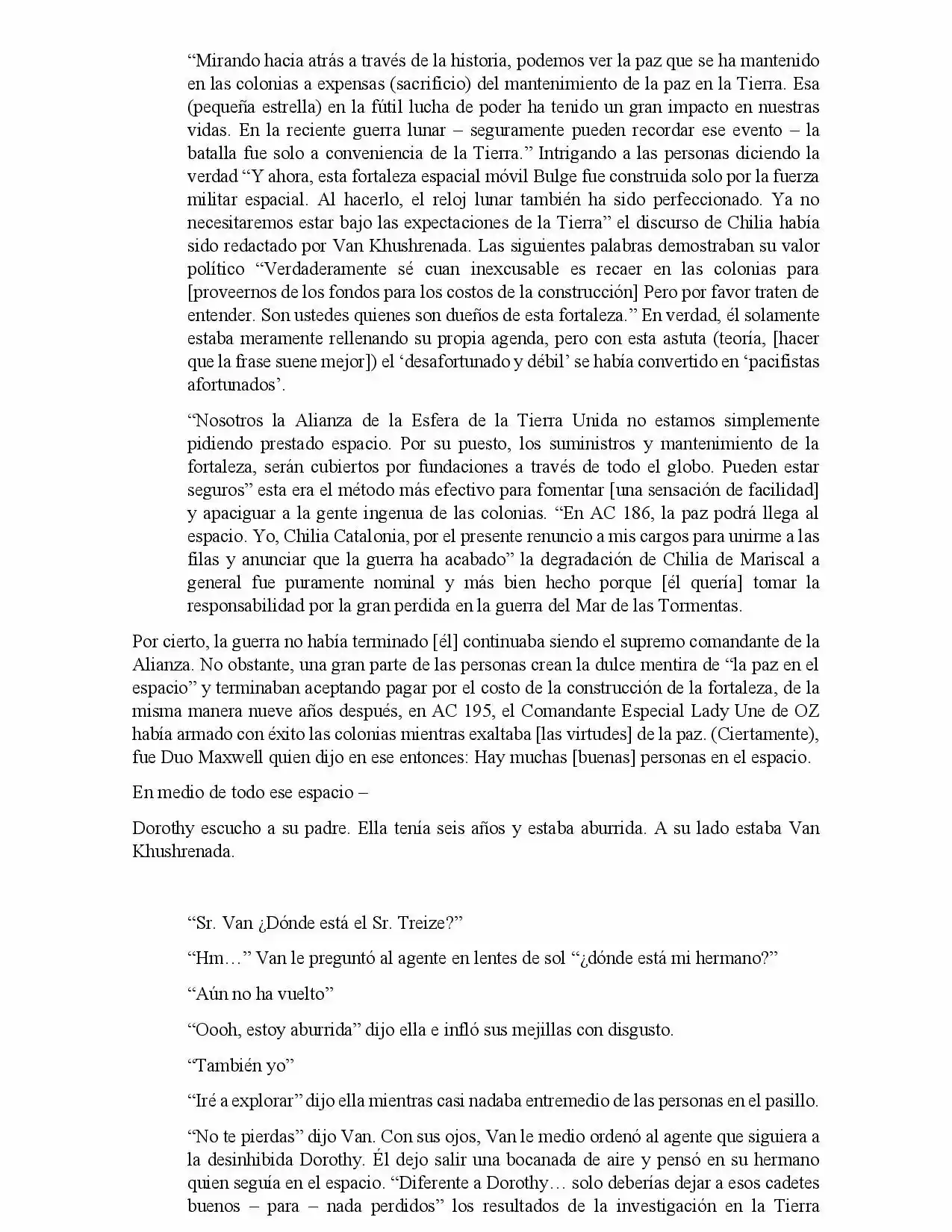 “Mirando hacia atrás a través de la historia, podemos ver la paz que se ha mantenido en las colonias a expensas (sacrificio) del mantenimiento de la paz en la Tierra. Esa (pequeña estrella) en la fútil lucha de poder ha tenido un gran impacto en nuestras vidas. En la reciente guerra lunar – seguramente pueden recordar ese evento – la batalla fue solo a conveniencia de la Tierra.” Intrigando a las personas diciendo la verdad “Y ahora, esta fortaleza espacial móvil Bulge fue construida solo por la fuerza militar espacial. Al hacerlo, el reloj lunar también ha sido perfeccionado. Ya no necesitaremos estar bajo las expectaciones de la Tierra” el discurso de Chilia había sido redactado por Van Khushrenada. Las siguientes palabras demostraban su valor político “Verdaderamente sé cuan inexcusable es recaer en las colonias para [proveernos de los fondos para los costos de la construcción] Pero por favor traten de entender. Son ustedes quienes son dueños de esta fortaleza.” En verdad, él solamente estaba meramente rellenando su propia agenda, pero con esta astuta (teoría, [hacer que la frase suene mejor]) el ‘desafortunado y débil’ se había convertido en ‘pacifistas afortunados’.

“Nosotros la Alianza de la Esfera de la Tierra Unida no estamos simplemente pidiendo prestado espacio. Por su puesto, los suministros y mantenimiento de la fortaleza, serán cubiertos por fundaciones a través de todo el globo. Pueden estar seguros” esta era el método más efectivo para fomentar [una sensación de facilidad] y apaciguar a la gente ingenua de las colonias. “En AC 186, la paz podrá llega al espacio. Yo, Chilia Catalonia, por el presente renuncio a mis cargos para unirme a las filas y anunciar que la guerra ha acabado” la degradación de Chilia de Mariscal a general fue puramente nominal y más bien hecho porque [él quería] tomar la responsabilidad por la gran perdida en la guerra del Mar de las Tormentas.

Por cierto, la guerra no había terminado [él] continuaba siendo el supremo comandante de la Alianza. No obstante, una gran parte de las personas crean la dulce mentira de “la paz en el espacio” y terminaban aceptando pagar por el costo de la construcción de la fortaleza, de la misma manera nueve años después, en AC 195, el Comandante Especial Lady Une de OZ había armado con éxito las colonias mientras exaltaba [las virtudes] de la paz. (Ciertamente), fue Duo Maxwell quien dijo en ese entonces: Hay muchas [buenas] personas en el espacio.

En medio de todo ese espacio –

Dorothy escucho a su padre. Ella tenía seis años y estaba aburrida. A su lado estaba Van Khushrenada.

“Sr. Van ¿Dónde está el Sr. Treize?”

“Hm…” Van le preguntó al agente en lentes de sol “¿dónde está mi hermano?”

“Aún no ha vuelto”

“Oooh, estoy aburrida” dijo ella e infló sus mejillas con disgusto.

“También yo”

“Iré a explorar” dijo ella mientras casi nadaba entremedio de las personas en el pasillo.

“No te pierdas” dijo Van. Con sus ojos, Van le medio ordenó al agente que siguiera a la desinhibida Dorothy. Él dejo salir una bocanada de aire y pensó en su hermano quien seguía en el espacio. “Diferente a Dorothy… solo deberías dejar a esos cadetes buenos – para – nada perdidos” los resultados de la investigación en la Tierra